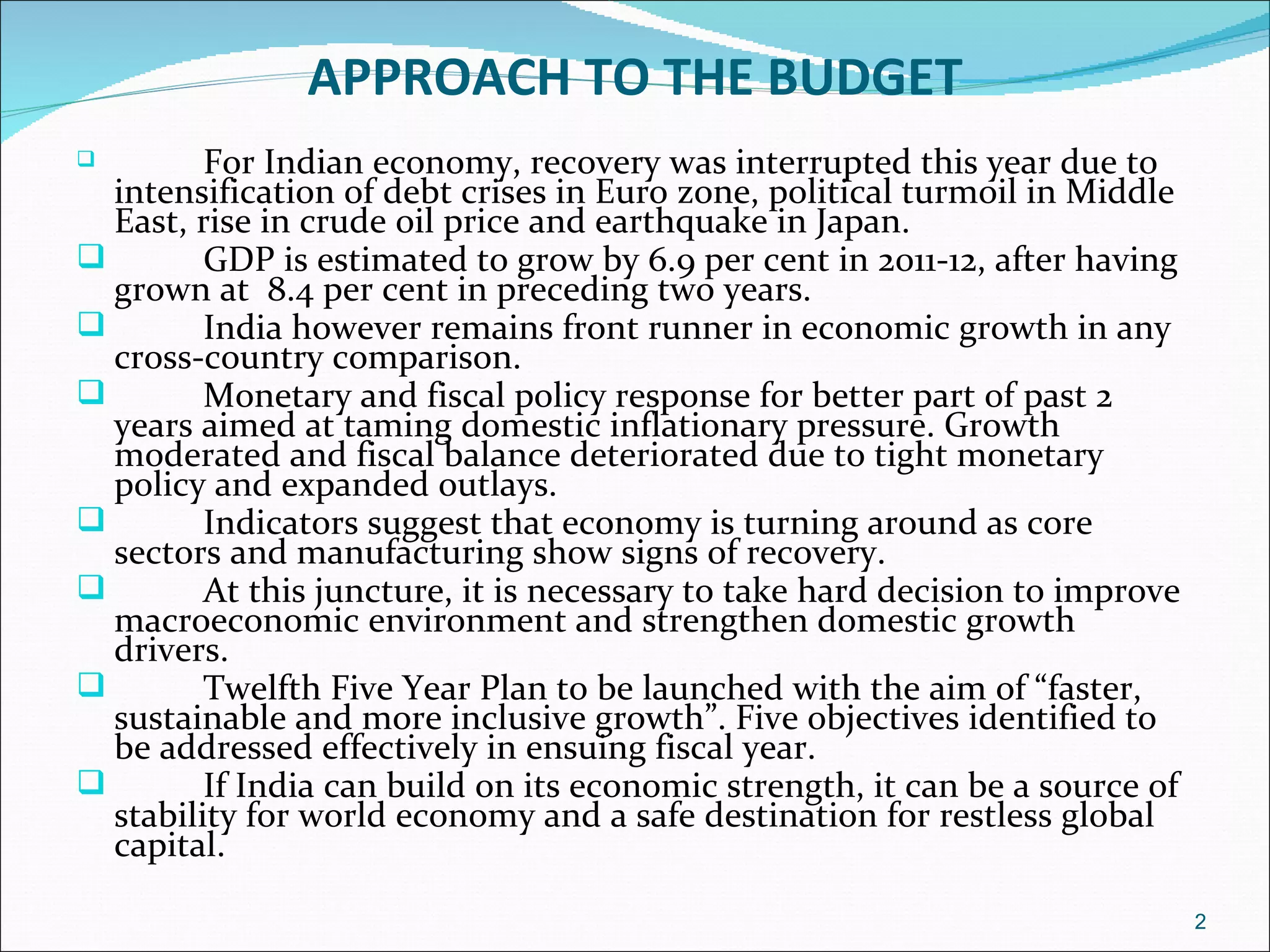 APPROACH TO THE BUDGET

❑ For Indian economy, recovery was interrupted this year due to intensification of debt crises in Euro zone, political turmoil in Middle East, rise in crude oil price and earthquake in Japan.

❑ GDP is estimated to grow by 6.9 per cent in 2011-12, after having grown at 8.4 per cent in preceding two years.

❑ India however remains front runner in economic growth in any cross-country comparison.

❑ Monetary and fiscal policy response for better part of past 2 years aimed at taming domestic inflationary pressure. Growth moderated and fiscal balance deteriorated due to tight monetary policy and expanded outlays.

❑ Indicators suggest that economy is turning around as core sectors and manufacturing show signs of recovery.

❑ At this juncture, it is necessary to take hard decision to improve macroeconomic environment and strengthen domestic growth drivers.

❑ Twelfth Five Year Plan to be launched with the aim of “faster, sustainable and more inclusive growth”. Five objectives identified to be addressed effectively in ensuing fiscal year.

❑ If India can build on its economic strength, it can be a source of stability for world economy and a safe destination for restless global capital.

2